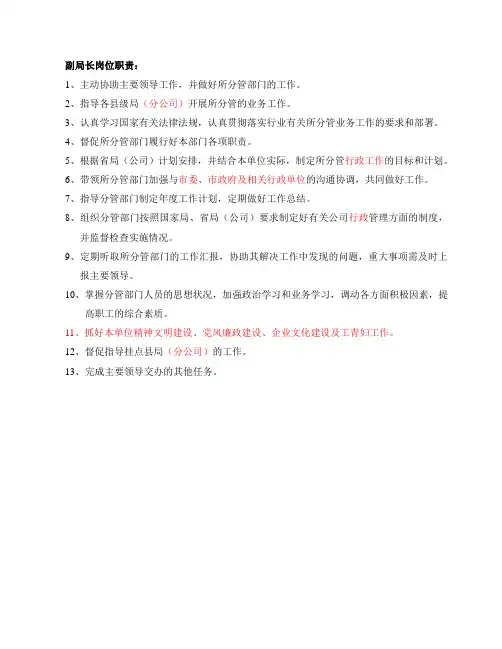 副局长岗位职责：

1、主动协助主要领导工作，并做好所分管部门的工作。

2、指导各县级局（分公司）开展所分管的业务工作。

3、认真学习国家有关法律法规，认真贯彻落实行业有关所分管业务工作的要求和部署。

4、督促所分管部门履行好本部门各项职责。

5、根据省局（公司）计划安排，并结合本单位实际，制定所分管行政工作的目标和计划。

6、带领所分管部门加强与市委、市政府及相关行政单位的沟通协调，共同做好工作。

7、指导分管部门制定年度工作计划，定期做好工作总结。

8、组织分管部门按照国家局、省局（公司）要求制定好有关公司行政管理方面的制度，并监督检查实施情况。

9、定期听取所分管部门的工作汇报，协助其解决工作中发现的问题，重大事项需及时上报主要领导。

10、掌握分管部门人员的思想状况，加强政治学习和业务学习，调动各方面积极因素，提高职工的综合素质。

11、抓好本单位精神文明建设、党风廉政建设、企业文化建设及工青妇工作。

12、督促指导挂点县局（分公司）的工作。

13、完成主要领导交办的其他任务。